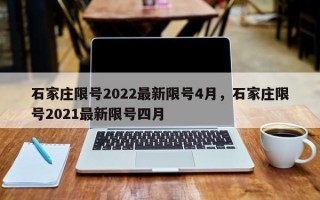 石家庄限号2022最新限号4月，石家庄限号2021最新限号四月